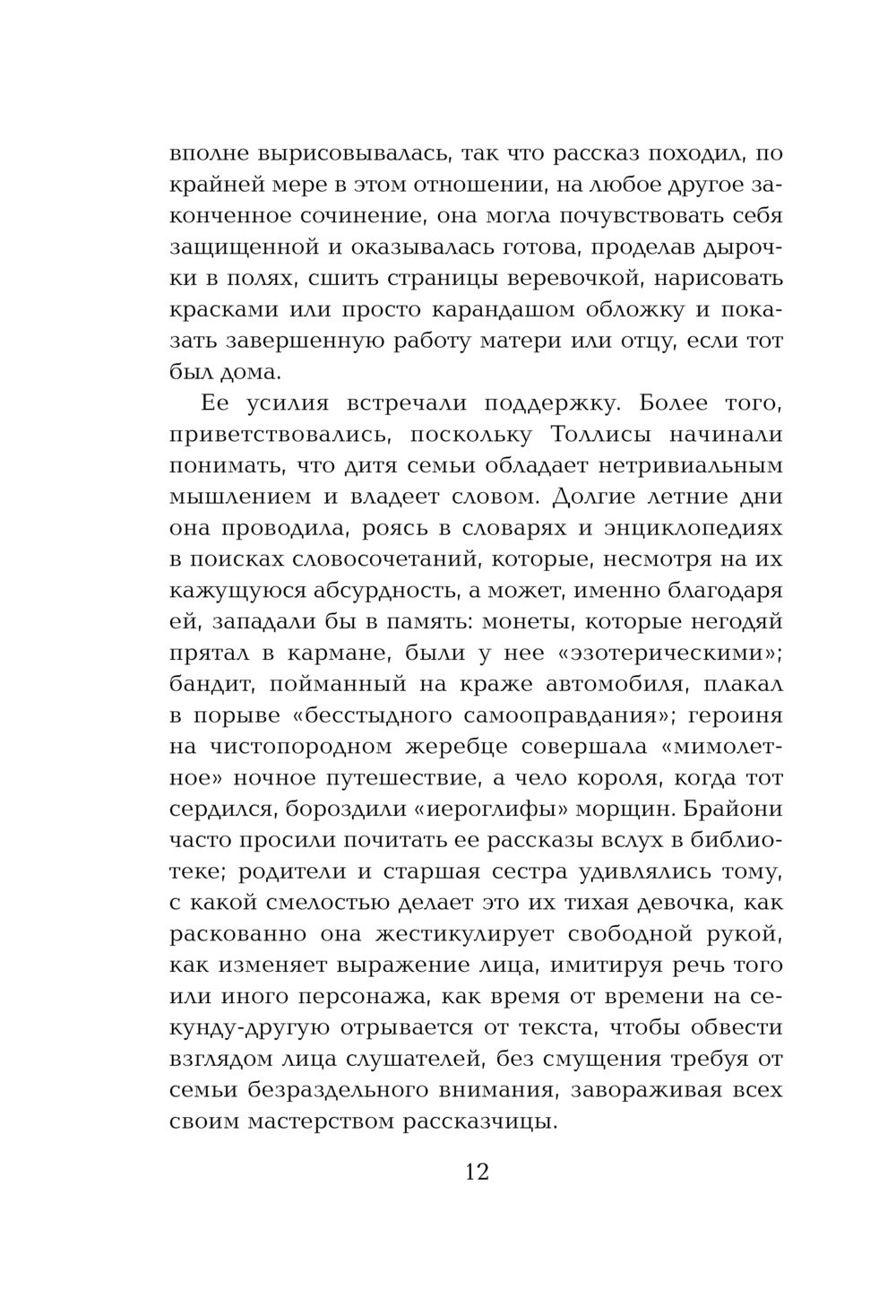 вполне вырисовывалась, так что рассказ походил, по крайней мере в этом отношении, на любое другое законченное сочинение, она могла почувствовать себя защищенной и оказывалась готова, проделав дырочки в полях, сшить страницы веревочкой, нарисовать красками или просто карандашом обложку и показать завершенную работу матери или отцу, если тот был дома.

Ее усилия встречали поддержку. Более того, приветствовались, поскольку Толлисы начинали понимать, что дитя семьи обладает нетривиальным мышлением и владеет словом. Долгие летние дни она проводила, роясь в словарях и энциклопедиях в поисках словосочетаний, которые, несмотря на их кажущуюся абсурдность, а может, именно благодаря ей, западали бы в память: монеты, которые негодяй прятал в кармане, были у нее «эзотерическими»; бандит, пойманный на краже автомобиля, плакал в порыве «бесстыдного самооправдания»; героиня на чистопородном жеребце совершала «мимолетное» ночное путешествие, а чело короля, когда тот сердился, бороздили «иероглифы» морщин. Брайони часто просили почитать ее рассказы вслух в библиотеке; родители и старшая сестра удивлялись тому, с какой смелостью делает это их тихая девочка, как раскованно она жестикулирует свободной рукой, как изменяет выражение лица, имитируя речь того или иного персонажа, как время от времени на секунду-другую отрывается от текста, чтобы обвести взглядом лица слушателей, без смущения требуя от семьи безраздельного внимания, завораживая всех своим мастерством рассказчицы.

12